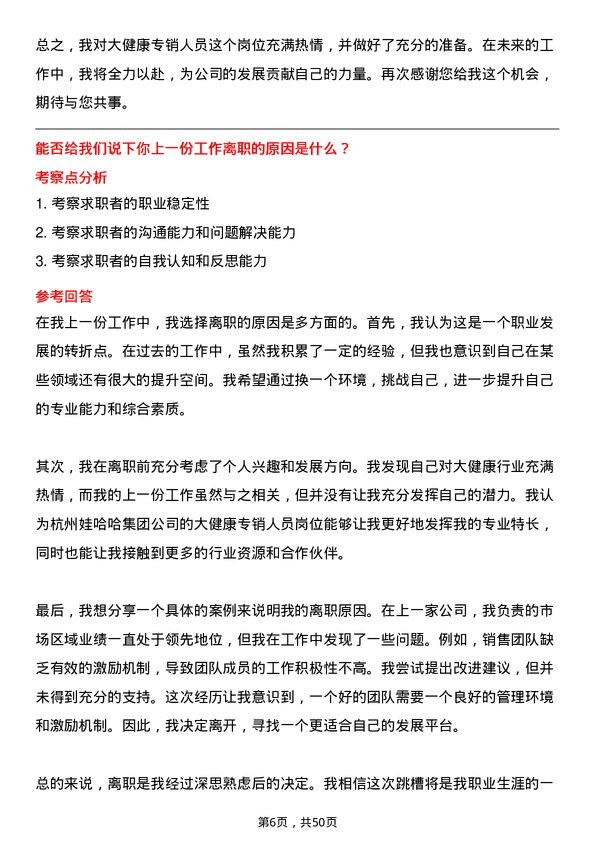 总之，我对大健康专销人员这个岗位充满热情，并做好了充分的准备。在未来的工作中，我将全力以赴，为公司的发展贡献自己的力量。再次感谢您给我这个机会，期待与您共事。

能否给我们说下你上一份工作离职的原因是什么？

考察点分析

1. 考察求职者的职业稳定性
2. 考察求职者的沟通能力和问题解决能力
3. 考察求职者的自我认知和反思能力

参考回答

在我上一份工作中，我选择离职的原因是多方面的。首先，我认为这是一个职业发展的转折点。在过去的工作中，虽然我积累了一定的经验，但我也意识到自己在某些领域还有很大的提升空间。我希望通过换一个环境，挑战自己，进一步提升自己的专业能力和综合素质。

其次，我在离职前充分考虑了个人兴趣和发展方向。我发现自己对大健康行业充满热情，而我的上一份工作虽然与之相关，但并没有让我充分发挥自己的潜力。我认为杭州娃哈哈集团公司的大健康专销人员岗位能够让我更好地发挥我的专业特长，同时也能让我接触到更多的行业资源和合作伙伴。

最后，我想分享一个具体的案例来说明我的离职原因。在上一家公司，我负责的市场区域业绩一直处于领先地位，但我在工作中发现了一些问题。例如，销售团队缺乏有效的激励机制，导致团队成员的工作积极性不高。我尝试提出改进建议，但并未得到充分的支持。这次经历让我意识到，一个好的团队需要一个良好的管理环境和激励机制。因此，我决定离开，寻找一个更适合自己的发展平台。

总的来说，离职是我经过深思熟虑后的决定。我相信这次跳槽将是我职业生涯的一

第6页，共50页